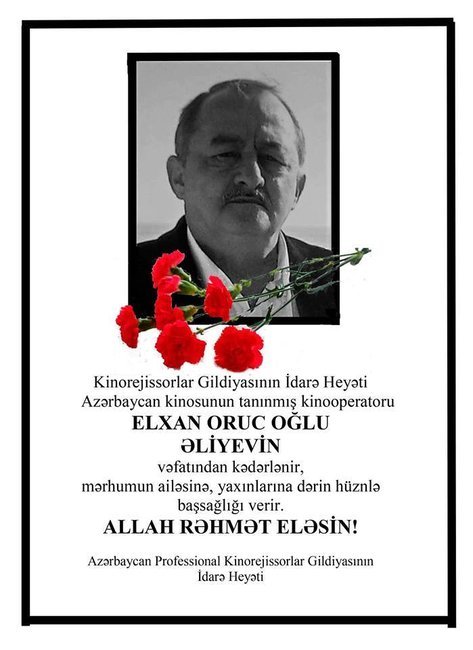 Kinorejissorlar Gildiyasının İdarə Heyəti
Azərbaycan kinosunun tanınmış kinooperatoru
ELXAN ORUC OĞLU
ƏLİYEVİN
vəfatından kədərlənir,
mərhumun ailəsinə, yaxınlarına dərin hüznlə
başsağlığı verir.
ALLAH RƏHMƏT ELƏSİN!

Azərbaycan Professional Kinorejissorlar Gildiyasının
İdarə Heyəti